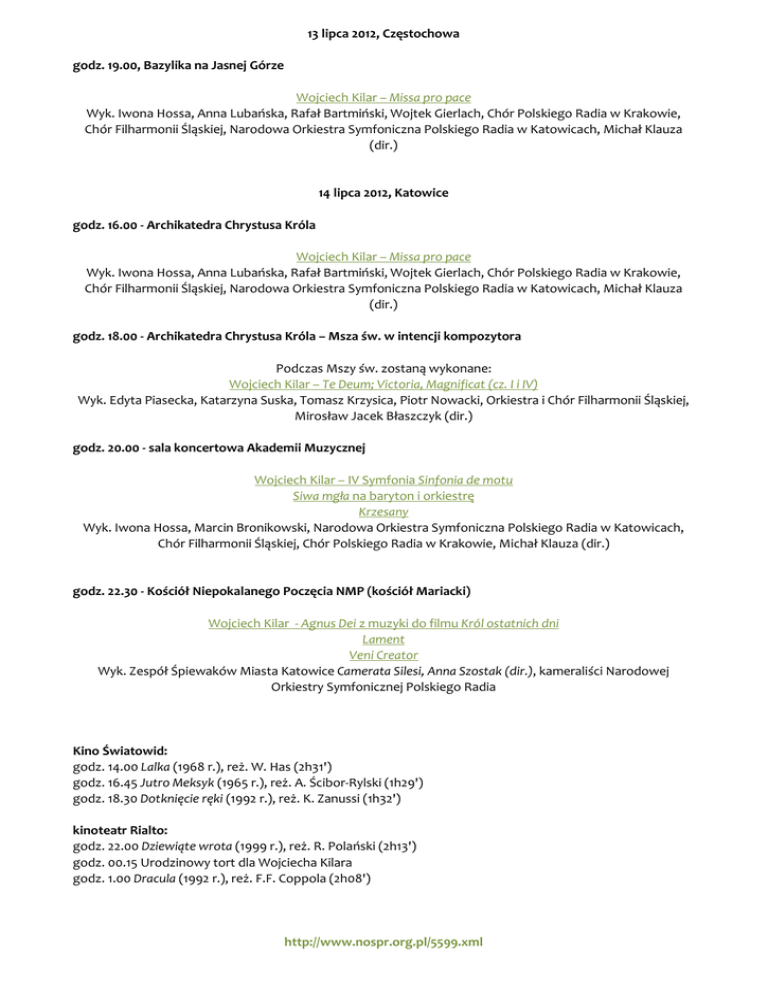 13 lipca 2012, Częstochowa

godz. 19.00, Bazylika na Jasnej Górze

Wojciech Kilar – Missa pro pace
Wyk. Iwona Hossa, Anna Lubańska, Rafał Bartmiński, Wojtek Gierlach, Chór Polskiego Radia w Krakowie, Chór Filharmonii Śląskiej, Narodowa Orkiestra Symfoniczna Polskiego Radia w Katowicach, Michał Klauza (dir.)

14 lipca 2012, Katowice

godz. 16.00 - Archikatedra Chrystusa Króla

Wojciech Kilar – Missa pro pace
Wyk. Iwona Hossa, Anna Lubańska, Rafał Bartmiński, Wojtek Gierlach, Chór Polskiego Radia w Krakowie, Chór Filharmonii Śląskiej, Narodowa Orkiestra Symfoniczna Polskiego Radia w Katowicach, Michał Klauza (dir.)

godz. 18.00 - Archikatedra Chrystusa Króla – Msza św. w intencji kompozytora

Podczas Mszy św. zostaną wykonane:
Wojciech Kilar – Te Deum; Victoria, Magnificat (cz. I i IV)
Wyk. Edyta Piasecka, Katarzyna Suska, Tomasz Krzysica, Piotr Nowacki, Orkiestra i Chór Filharmonii Śląskiej, Mirosław Jacek Błaszczyk (dir.)

godz. 20.00 - sala koncertowa Akademii Muzycznej

Wojciech Kilar – IV Symfonia Sinfonia de motu
Siwa mgła na baryton i orkiestrę
Krzesany
Wyk. Iwona Hossa, Marcin Bronikowski, Narodowa Orkiestra Symfoniczna Polskiego Radia w Katowicach, Chór Filharmonii Śląskiej, Chór Polskiego Radia w Krakowie, Michał Klauza (dir.)

godz. 22.30 - Kościół Niepokalanego Poczęcia NMP (kościół Mariacki)

Wojciech Kilar - Agnus Dei z muzyki do filmu Król ostatnich dni
Lament
Veni Creator
Wyk. Zespół Śpiewaków Miasta Katowice Camerata Silesi, Anna Szostak (dir.), kameraliści Narodowej Orkiestry Symfonicznej Polskiego Radia

Kino Światowid:
godz. 14.00 Lalka (1968 r.), reż. W. Has (2h31')
godz. 16.45 Jutro Meksyk (1965 r.), reż. A. Ścibor-Rylski (1h29')
godz. 18.30 Dotknięcie ręki (1992 r.), reż. K. Zanussi (1h32')

kinoteatr Rialto:
godz. 22.00 Dziewiąte wrota (1999 r.), reż. R. Polański (2h13')
godz. 00.15 Urodzinowy tort dla Wojciecha Kilara
godz. 1.00 Dracula (1992 r.), reż. F.F. Coppola (2h08')

http://www.nospr.org.pl/5599.xml